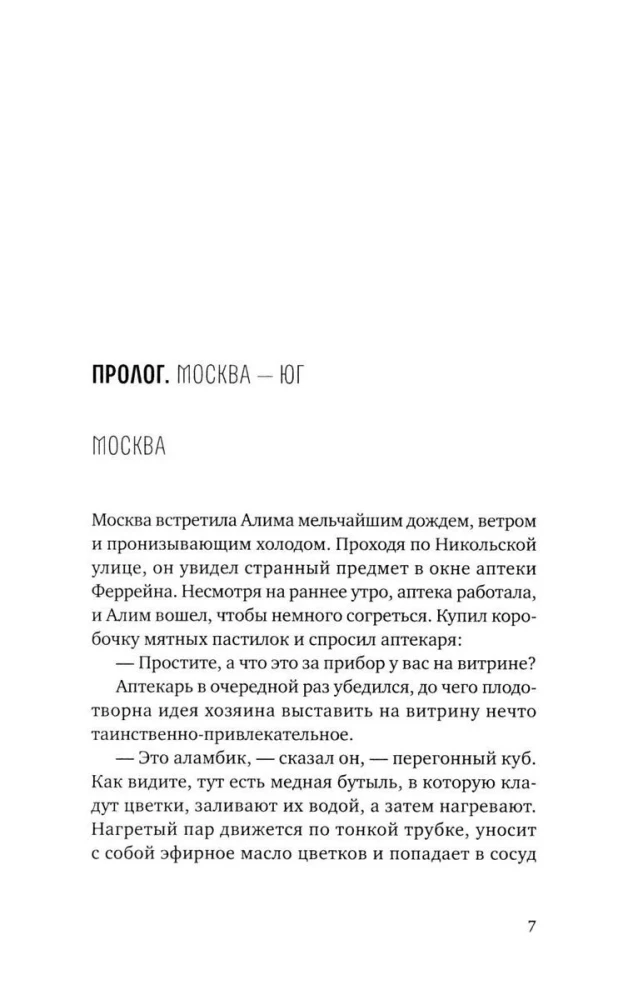 ПРОЛОГ. МОСКВА — ЮГ

МОСКВА

Москва встретила Алима мельчайшим дождем, ветром и пронизывающим холодом. Проходя по Никольской улице, он увидел странный предмет в окне аптеки Феррейна. Несмотря на раннее утро, аптека работала, и Алим вошел, чтобы немного согреться. Купил коробочку мятных пастилок и спросил аптекаря:

— Простите, а что это за прибор у вас на витрине?

Аптекарь в очередной раз убедился, до чего плодотворна идея хозяина выставить на витрину нечто таинственно-привлекательное.

— Это аламбик, — сказал он, — перегонный куб. Как видите, тут есть медная бутыль, в которую кладут цветки, заливают их водой, а затем нагревают. Нагретый пар движется по тонкой трубке, уносит с собой эфирное масло цветков и попадает в сосуд

7